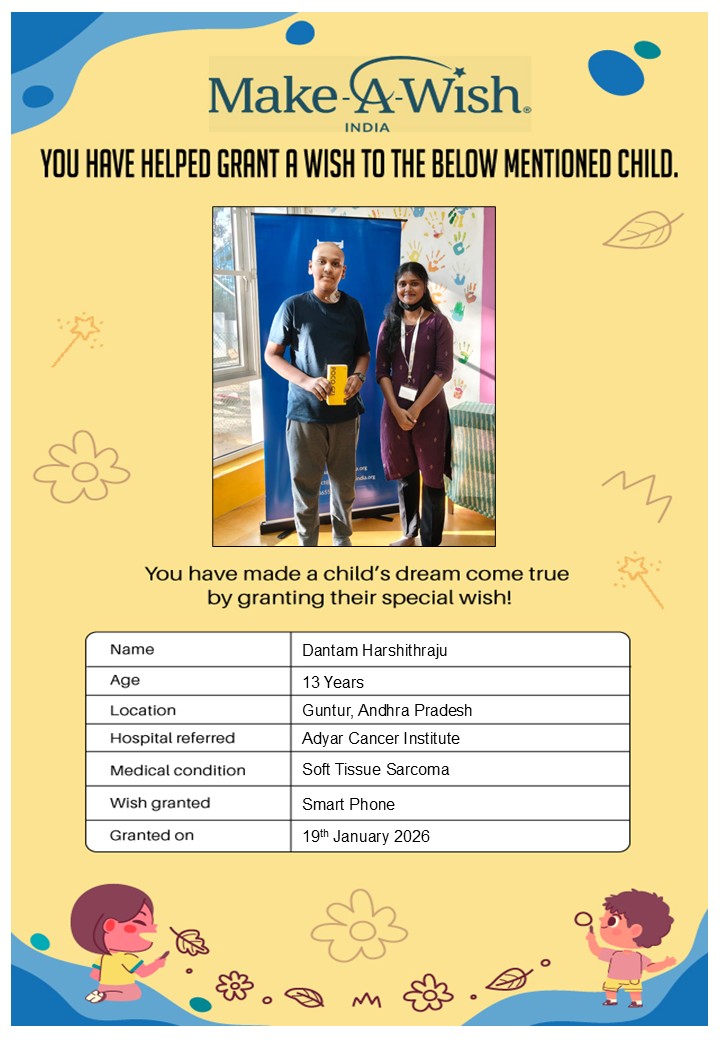 Make-A-Wish®
INDIA

YOU HAVE HELPED GRANT A WISH TO THE BELOW MENTIONED CHILD.

You have made a child's dream come true by granting their special wish!

| Name | Dantam Harshithraju |
|---|---|
| Age | 13 Years |
| Location | Guntur, Andhra Pradesh |
| Hospital referred | Adyar Cancer Institute |
| Medical condition | Soft Tissue Sarcoma |
| Wish granted | Smart Phone |
| Granted on | 19$^{th}$ January 2026 |